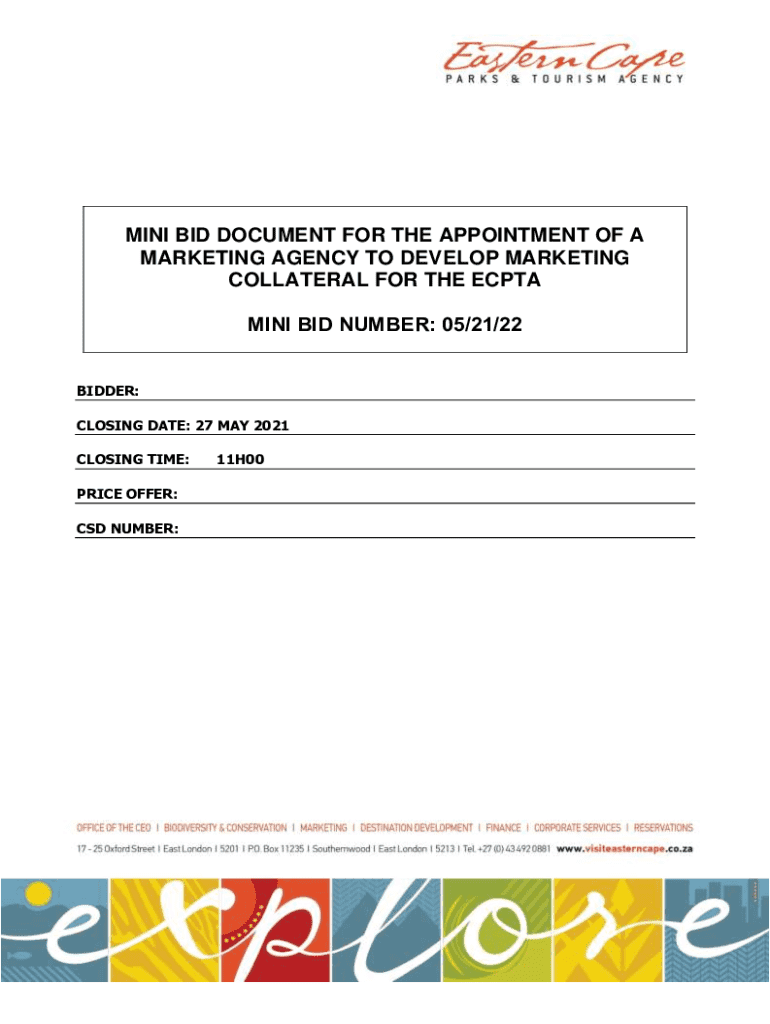 Eastern Cape
PARKS & TOURISM AGENCY

MINI BID DOCUMENT FOR THE APPOINTMENT OF A MARKETING AGENCY TO DEVELOP MARKETING COLLATERAL FOR THE ECPTA

MINI BID NUMBER: 05/21/22

BIDDER:

CLOSING DATE: 27 MAY 2021

CLOSING TIME: 11H00

PRICE OFFER:

CSD NUMBER:

OFFICE OF THE CEO I BIODIVERSITY & CONSERVATION I MARKETING I DESTINATION DEVELOPMENT I FINANCE I CORPORATE SERVICES I RESERVATIONS
17 - 25 Oxford Street I East London I 5201 I P.O. Box 11235 I Southernwood I East London I 5213 I Tel. +27 (0) 43 492 0881 www.visiteasterncape.co.za

explore